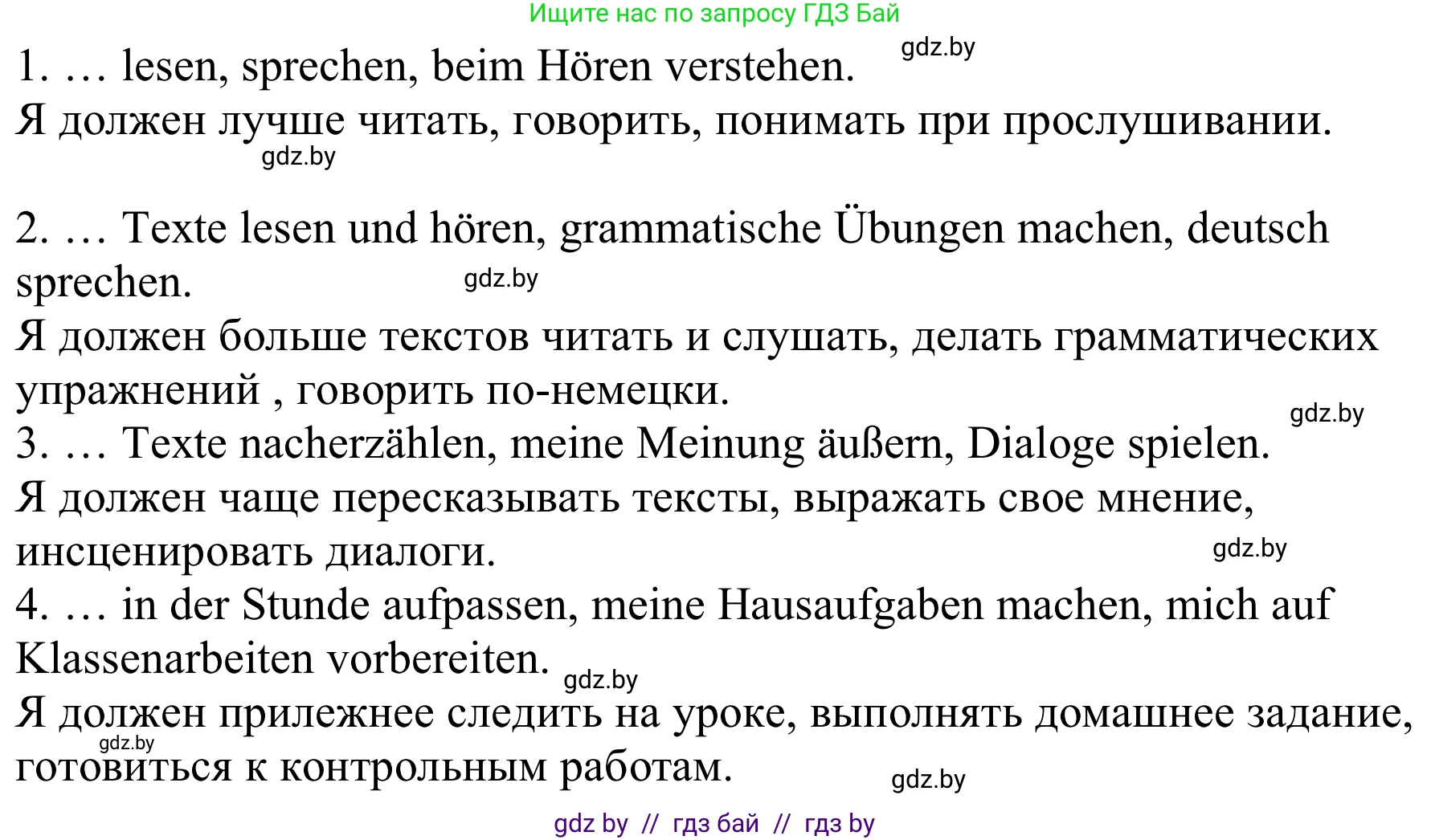 Ищите нас по запросу ГДЗ Бай

gdz.by

1. … lesen, sprechen, beim Hören verstehen.
Я должен лучше читать, говорить, понимать при прослушивании.

gdz.by

2. … Texte lesen und hören, grammatische Übungen machen, deutsch sprechen.

gdz.by

Я должен больше текстов читать и слушать, делать грамматических упражнений , говорить по-немецки.

gdz.by

3. … Texte nacherzählen, meine Meinung äußern, Dialoge spielen.
Я должен чаще пересказывать тексты, выражать свое мнение, инсценировать диалоги.

gdz.by

4. … in der Stunde aufpassen, meine Hausaufgaben machen, mich auf Klassenarbeiten vorbereiten.

gdz.by

Я должен прилежнее следить на уроке, выполнять домашнее задание, готовиться к контрольным работам.

gdz.by

gdz.by

gdz by // гдз бай // гдз by